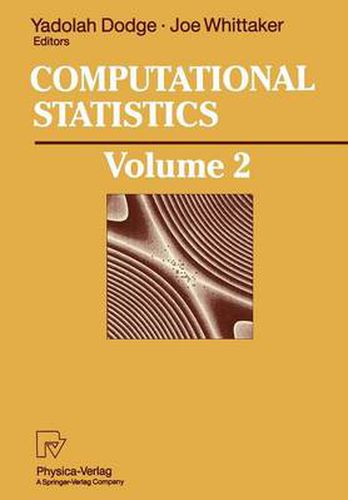 Yadolah Dodge · Joe Whittaker
Editors

COMPUTATIONAL STATISTICS

Volume 2

Physica-Verlag
A Springer-Verlag Company